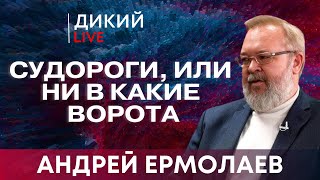 ДИКИЙ
LIVE

СУДОРОГИ, ИЛИ НИ В КАКИЕ ВОРОТА

АНДРЕЙ ЕРМОЛАЕВ